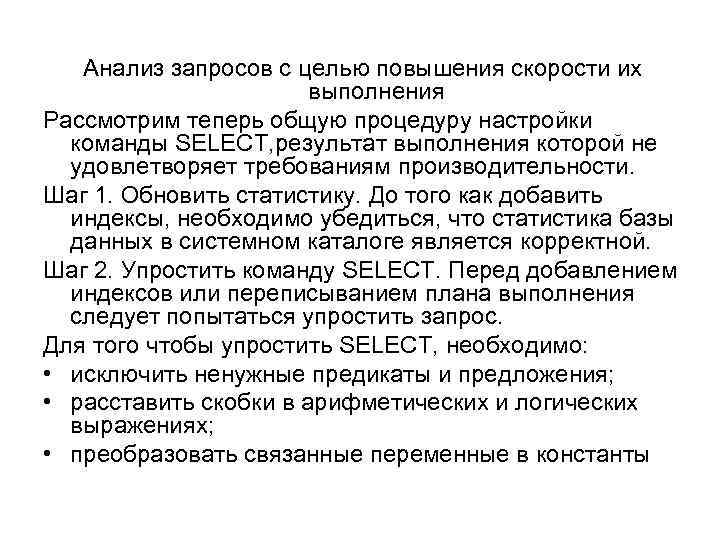 Анализ запросов с целью повышения скорости их выполнения

Рассмотрим теперь общую процедуру настройки команды SELECT,результат выполнения которой не удовлетворяет требованиям производительности.

Шаг 1. Обновить статистику. До того как добавить индексы, необходимо убедиться, что статистика базы данных в системном каталоге является корректной.

Шаг 2. Упростить команду SELECT. Перед добавлением индексов или переписыванием плана выполнения следует попытаться упростить запрос.

Для того чтобы упростить SELECT, необходимо:

• исключить ненужные предикаты и предложения;

• расставить скобки в арифметических и логических выражениях;

• преобразовать связанные переменные в константы